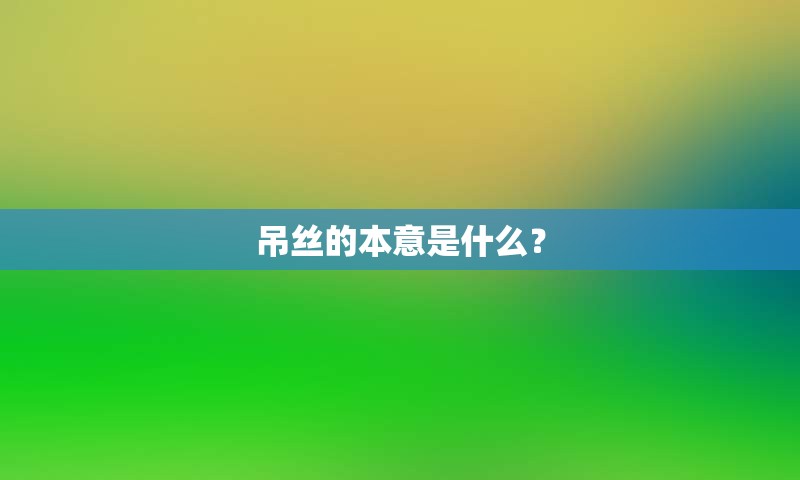 吊丝的本意是什么？